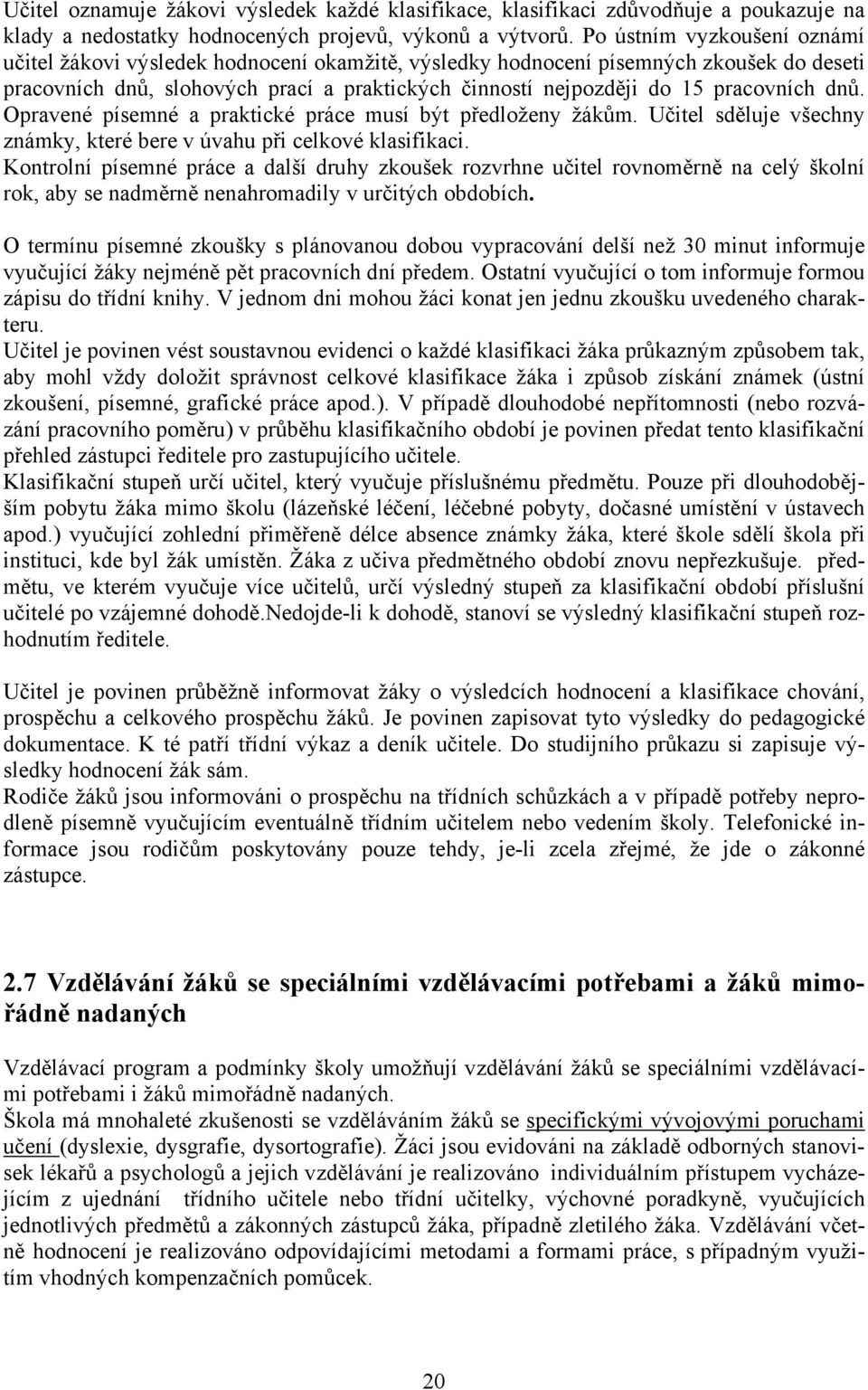 Učitel oznamuje žákovi výsledek každé klasifikace, klasifikaci zdůvodňuje a poukazuje na klady a nedostatky hodnocených projevů, výkonů a výtvorů. Po ústním vyzkoušení oznámí učitel žákovi výsledek hodnocení okamžitě, výsledky hodnocení písemných zkoušek do deseti pracovních dnů, slohových prací a praktických činností nejpozději do 15 pracovních dnů. Opravené písemné a praktické práce musí být předloženy žákům. Učitel sděluje všechny známky, které bere v úvahu při celkové klasifikaci.
Kontrolní písemné práce a další druhy zkoušek rozvrhne učitel rovnoměrně na celý školní rok, aby se nadměrně nenahromadily v určitých obdobích.

O termínu písemné zkoušky s plánovanou dobou vypracování delší než 30 minut informuje vyučující žáky nejméně pět pracovních dní předem. Ostatní vyučující o tom informuje formou zápisu do třídní knihy. V jednom dni mohou žáci konat jen jednu zkoušku uvedeného charakteru.
Učitel je povinen vést soustavnou evidenci o každé klasifikaci žáka průkazným způsobem tak, aby mohl vždy doložit správnost celkové klasifikace žáka i způsob získání známek (ústní zkoušení, písemné, grafické práce apod.). V případě dlouhodobé nepřítomnosti (nebo rozvázání pracovního poměru) v průběhu klasifikačního období je povinen předat tento klasifikační přehled zástupci ředitele pro zastupujícího učitele.
Klasifikační stupeň určí učitel, který vyučuje příslušnému předmětu. Pouze při dlouhodobějším pobytu žáka mimo školu (lázeňské léčení, léčebné pobyty, dočasné umístění v ústavech apod.) vyučující zohlední přiměřeně délce absence známky žáka, které škole sdělí škola při instituci, kde byl žák umístěn. Žáka z učiva předmětného období znovu nepřezkušuje. předmětu, ve kterém vyučuje více učitelů, určí výsledný stupeň za klasifikační období příslušní učitelé po vzájemné dohodě.Nedojde-li k dohodě, stanoví se výsledný klasifikační stupeň rozhodnutím ředitele.

Učitel je povinen průběžně informovat žáky o výsledcích hodnocení a klasifikace chování, prospěchu a celkového prospěchu žáků. Je povinen zapisovat tyto výsledky do pedagogické dokumentace. K té patří třídní výkaz a deník učitele. Do studijního průkazu si zapisuje výsledky hodnocení žák sám.
Rodiče žáků jsou informováni o prospěchu na třídních schůzkách a v případě potřeby neprodleně písemně vyučujícím eventuálně třídním učitelem nebo vedením školy. Telefonické informace jsou rodičům poskytovány pouze tehdy, je-li zcela zřejmé, že jde o zákonné zástupce.

2.7 Vzdělávání žáků se speciálními vzdělávacími potřebami a žáků mimořádně nadaných

Vzdělávací program a podmínky školy umožňují vzdělávání žáků se speciálními vzdělávacími potřebami i žáků mimořádně nadaných.
Škola má mnohaleté zkušenosti se vzděláváním žáků se specifickými vývojovými poruchami učení (dyslexie, dysgrafie, dysortografie). Žáci jsou evidováni na základě odborných stanovisek lékařů a psychologů a jejich vzdělávání je realizováno individuálním přístupem vycházejícím z ujednání třídního učitele nebo třídní učitelky, výchovné poradkyně, vyučujících jednotlivých předmětů a zákonných zástupců žáka, případně zletilého žáka. Vzdělávání včetně hodnocení je realizováno odpovídajícími metodami a formami práce, s případným využitím vhodných kompenzačních pomůcek.

20